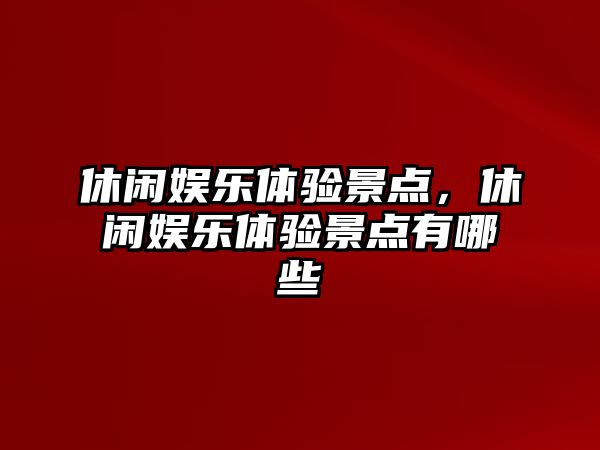 休闲娱乐体验景点，休闲娱乐体验景点有哪些